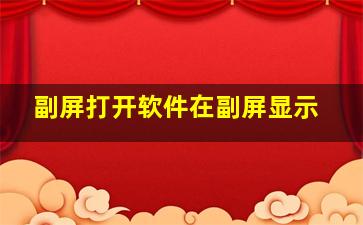 副屏打开软件在副屏显示